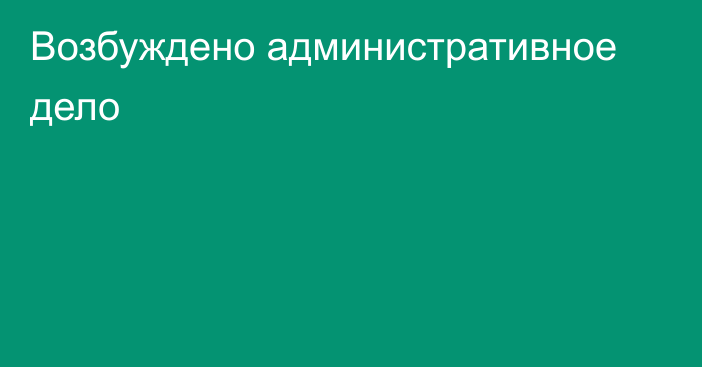 Возбуждено административное дело